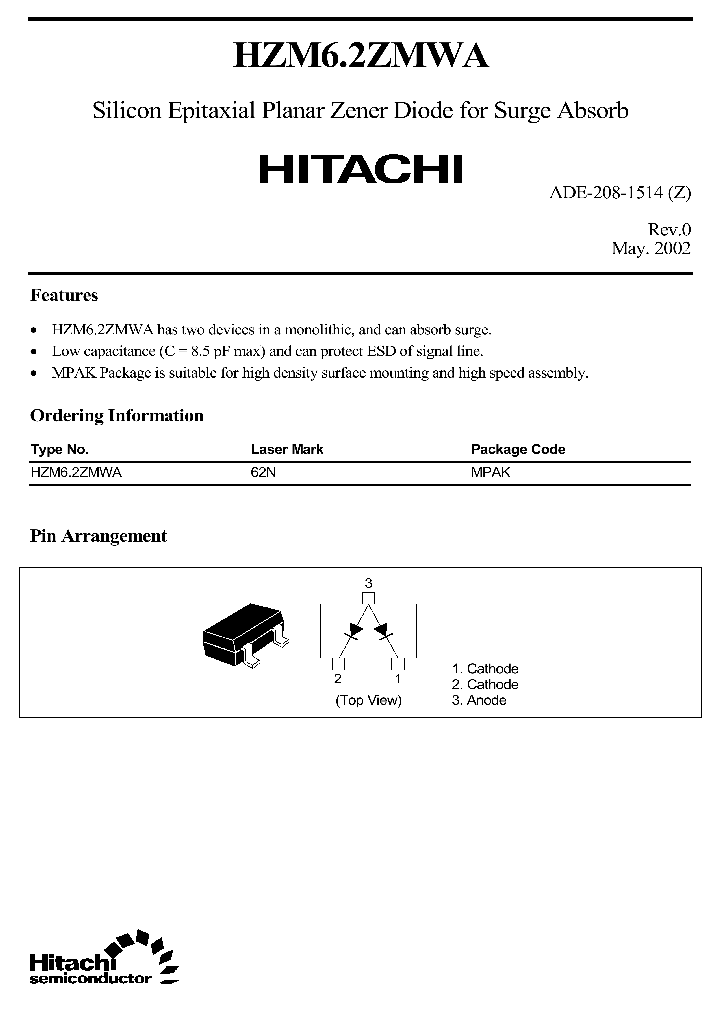 HZM6.2ZMWA

Silicon Epitaxial Planar Zener Diode for Surge Absorb

HITACHI

ADE-208-1514 (Z)

Rev.0
May. 2002

Features

• HZM6.2ZMWA has two devices in a monolithic, and can absorb surge.
• Low capacitance (C = 8.5 pF max) and can protect ESD of signal line.
• MPAK Package is suitable for high density surface mounting and high speed assembly.

Ordering Information

| Type No. | Laser Mark | Package Code |
|---|---|---|
| HZM6.2ZMWA | 62N | MPAK |

Pin Arrangement

3

2 1

(Top View)

1. Cathode
2. Cathode
3. Anode

Hitachi
semiconductor